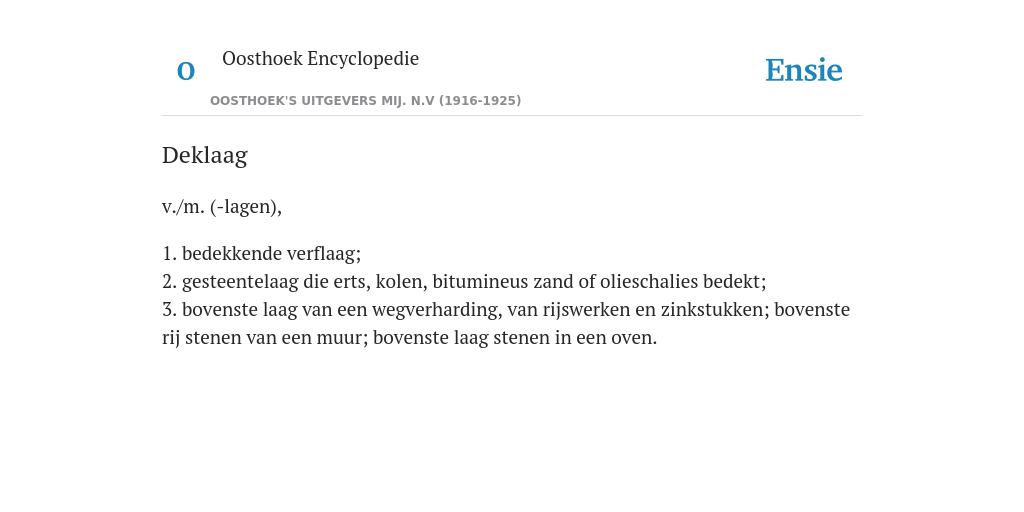 O

Oosthoek Encyclopedie

OOSTHOEK'S UITGEVERS MIJ. N.V (1916-1925)

Ensie

Deklaag

v./m. (-lagen),

1. bedekkende verflaag;
2. gesteentelaag die erts, kolen, bitumineus zand of olieschalies bedekt;
3. bovenste laag van een wegverharding, van rijswerken en zinkstukken; bovenste rij stenen van een muur; bovenste laag stenen in een oven.